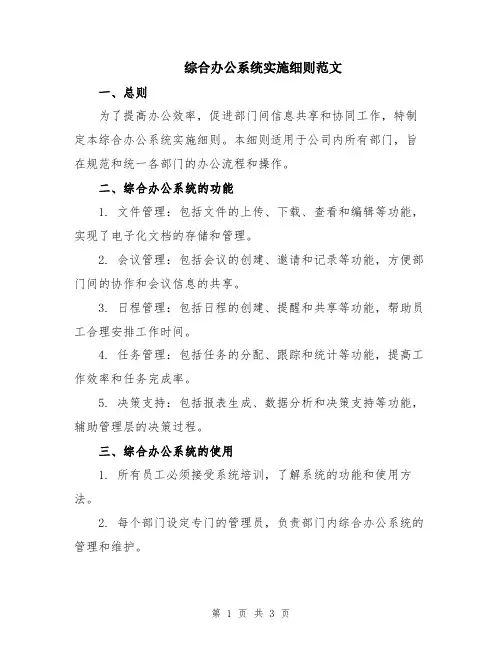 综合办公系统实施细则范文

一、总则

为了提高办公效率，促进部门间信息共享和协同工作，特制定本综合办公系统实施细则。本细则适用于公司内所有部门，旨在规范和统一各部门的办公流程和操作。

二、综合办公系统的功能

1. 文件管理：包括文件的上传、下载、查看和编辑等功能，实现了电子化文档的存储和管理。

2. 会议管理：包括会议的创建、邀请和记录等功能，方便部门间的协作和会议信息的共享。

3. 日程管理：包括日程的创建、提醒和共享等功能，帮助员工合理安排工作时间。

4. 任务管理：包括任务的分配、跟踪和统计等功能，提高工作效率和任务完成率。

5. 决策支持：包括报表生成、数据分析和决策支持等功能，辅助管理层的决策过程。

三、综合办公系统的使用

1. 所有员工必须接受系统培训，了解系统的功能和使用方法。

2. 每个部门设定专门的管理员，负责部门内综合办公系统的管理和维护。

第 1 页 共 3 页